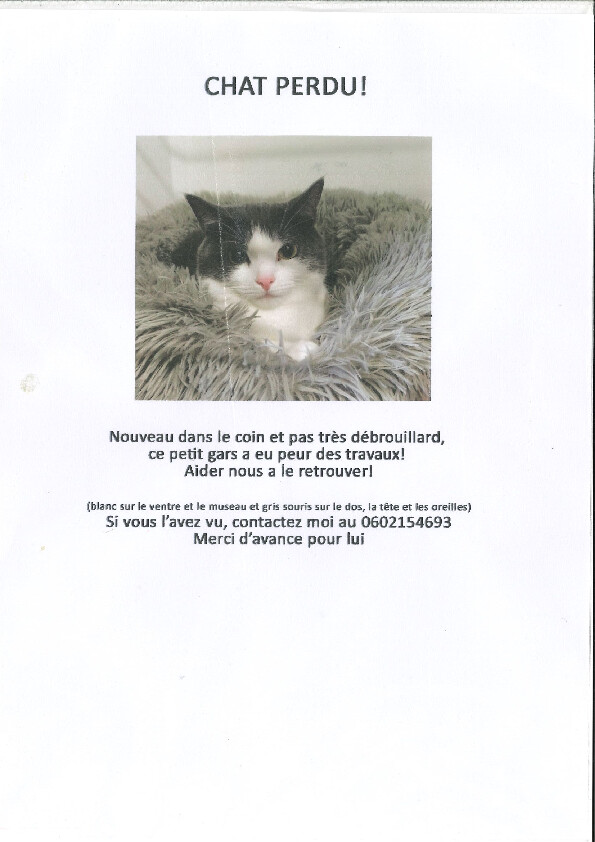 CHAT PERDU!

Nouveau dans le coin et pas très débrouillard,
ce petit gars a eu peur des travaux!
Aider nous a le retrouver!

(blanc sur le ventre et le museau et gris souris sur le dos, la tête et les oreilles)
Si vous l'avez vu, contactez moi au 0602154693
Merci d'avance pour lui